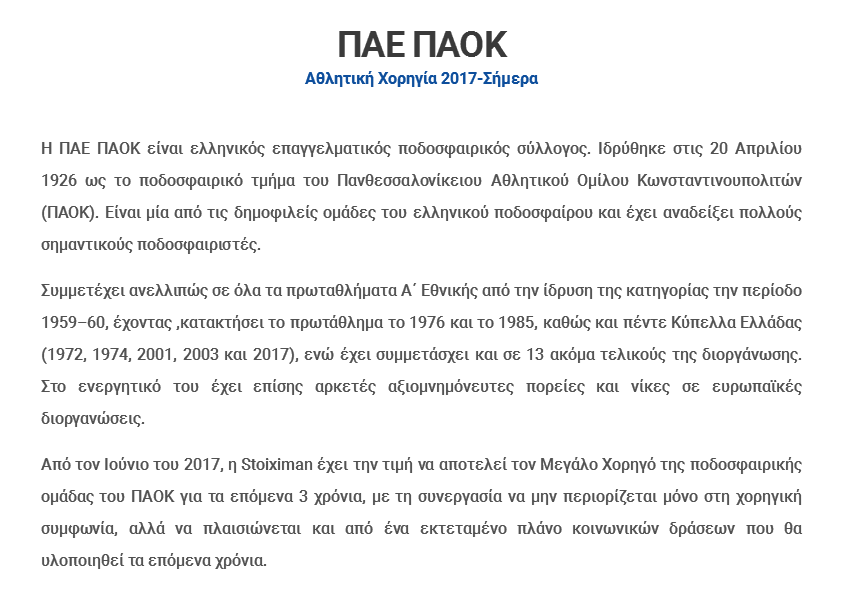 ΠΑΕ ΠΑΟΚ
Αθλητική Χορηγία 2017-Σήμερα

Η ΠΑΕ ΠΑΟΚ είναι ελληνικός επαγγελματικός ποδοσφαιρικός σύλλογος. Ιδρύθηκε στις 20 Απριλίου 1926 ως το ποδοσφαιρικό τμήμα του Πανθεσσαλονίκειου Αθλητικού Ομίλου Κωνσταντινουπολιτών (ΠΑΟΚ). Είναι μία από τις δημοφιλείς ομάδες του ελληνικού ποδοσφαίρου και έχει αναδείξει πολλούς σημαντικούς ποδοσφαιριστές.

Συμμετέχει ανελλιπώς σε όλα τα πρωταθλήματα Α΄ Εθνικής από την ίδρυση της κατηγορίας την περίοδο 1959–60, έχοντας ,κατακτήσει το πρωτάθλημα το 1976 και το 1985, καθώς και πέντε Κύπελλα Ελλάδας (1972, 1974, 2001, 2003 και 2017), ενώ έχει συμμετάσχει και σε 13 ακόμα τελικούς της διοργάνωσης. Στο ενεργητικό του έχει επίσης αρκετές αξιομνημόνευτες πορείες και νίκες σε ευρωπαϊκές διοργανώσεις.

Από τον Ιούνιο του 2017, η Stoiximan έχει την τιμή να αποτελεί τον Μεγάλο Χορηγό της ποδοσφαιρικής ομάδας του ΠΑΟΚ για τα επόμενα 3 χρόνια, με τη συνεργασία να μην περιορίζεται μόνο στη χορηγική συμφωνία, αλλά να πλαισιώνεται και από ένα εκτεταμένο πλάνο κοινωνικών δράσεων που θα υλοποιηθεί τα επόμενα χρόνια.